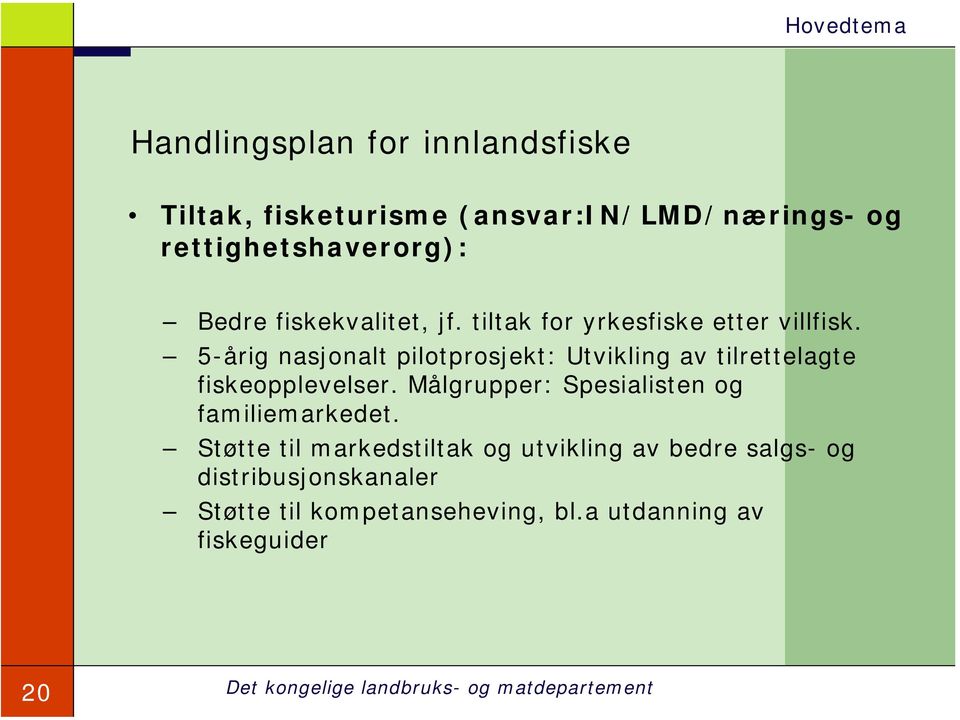 Hovedtema

Handlingsplan for innlandsfiske

• Tiltak, fisketurisme (ansvar:IN/LMD/nærings- og rettighetshaverorg):

– Bedre fiskekvalitet, jf. tiltak for yrkesfiske etter villfisk.
– 5-årig nasjonalt pilotprosjekt: Utvikling av tilrettelagte fiskeopplevelser. Målgrupper: Spesialisten og familiemarkedet.
– Støtte til markedstiltak og utvikling av bedre salgs- og distribusjonskanaler
– Støtte til kompetanseheving, bl.a utdanning av fiskeguider

20

Det kongelige landbruks- og matdepartement